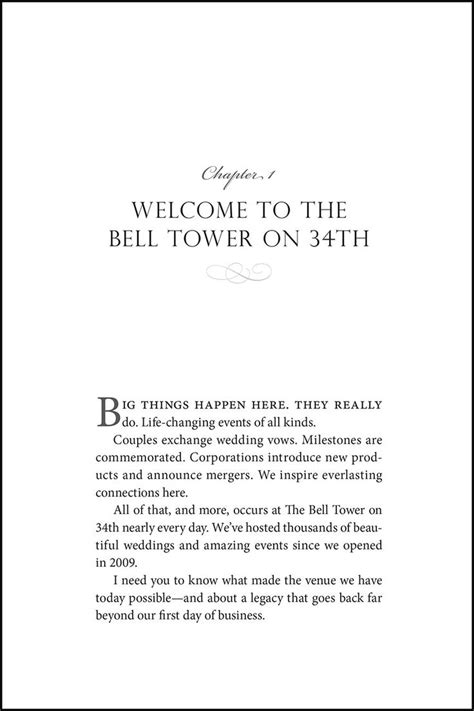 Chapter 1

WELCOME TO THE BELL TOWER ON 34TH

BIG THINGS HAPPEN HERE. THEY REALLY do. Life-changing events of all kinds.

Couples exchange wedding vows. Milestones are commemorated. Corporations introduce new products and announce mergers. We inspire everlasting connections here.

All of that, and more, occurs at The Bell Tower on 34th nearly every day. We've hosted thousands of beautiful weddings and amazing events since we opened in 2009.

I need you to know what made the venue we have today possible—and about a legacy that goes back far beyond our first day of business.